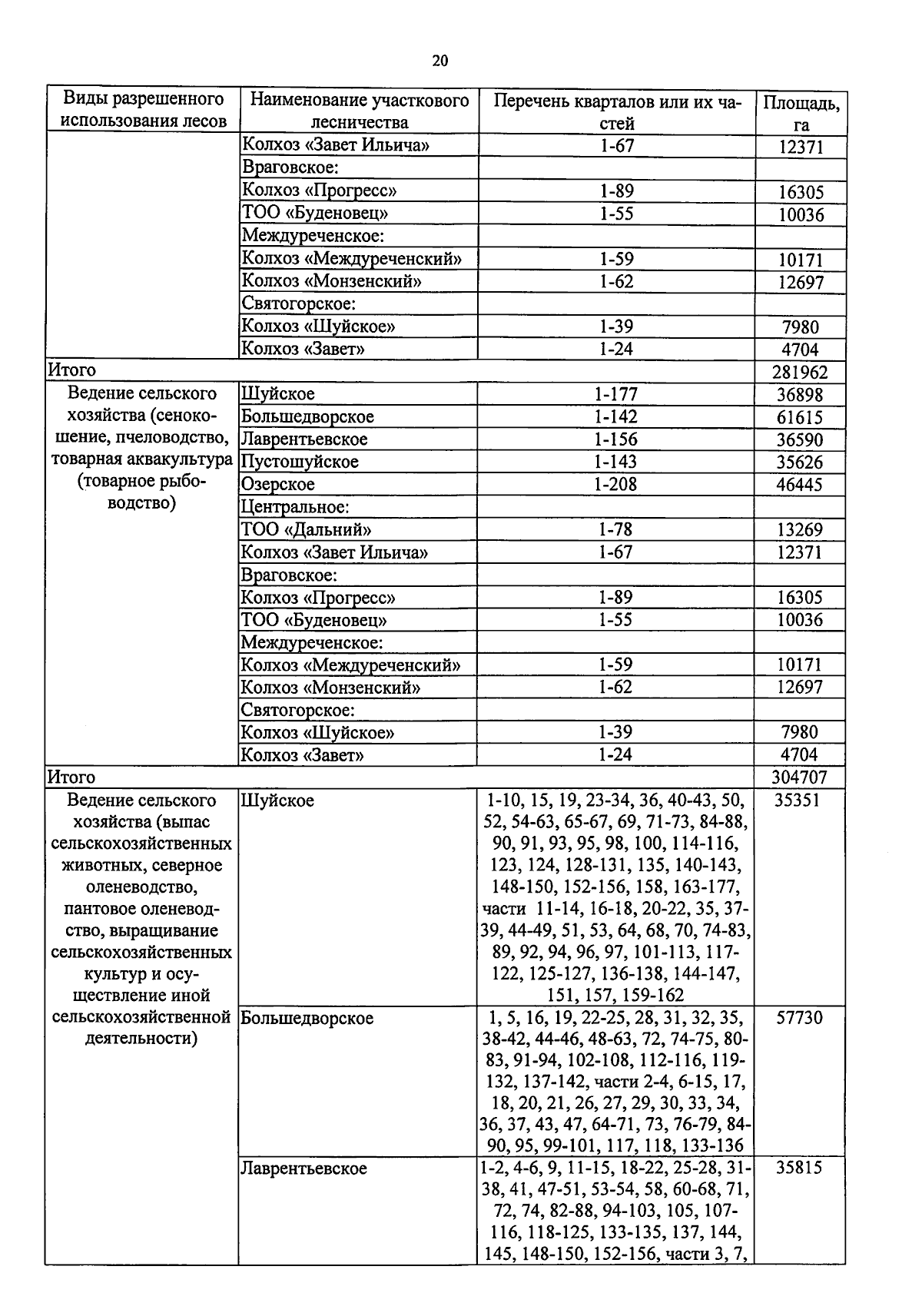 20

| Виды разрешенного использования лесов | Наименование участкового лесничества | Перечень кварталов или их частей | Площадь, га |
|---|---|---|---|
| | Колхоз «Завет Ильича» | 1-67 | 12371 |
| | Враговское: | | |
| | Колхоз «Прогресс» | 1-89 | 16305 |
| | ТОО «Буденовец» | 1-55 | 10036 |
| | Междуреченское: | | |
| | Колхоз «Междуреченский» | 1-59 | 10171 |
| | Колхоз «Монзенский» | 1-62 | 12697 |
| | Святогорское: | | |
| | Колхоз «Шуйское» | 1-39 | 7980 |
| | Колхоз «Завет» | 1-24 | 4704 |
| Итого | | | 281962 |
| Ведение сельского хозяйства (сенокошение, пчеловодство, товарная аквакультура (товарное рыбоводство) | Шуйское | 1-177 | 36898 |
| | Большедворское | 1-142 | 61615 |
| | Лаврентьевское | 1-156 | 36590 |
| | Пустошуйское | 1-143 | 35626 |
| | Озерское | 1-208 | 46445 |
| | Центральное: | | |
| | ТОО «Дальний» | 1-78 | 13269 |
| | Колхоз «Завет Ильича» | 1-67 | 12371 |
| | Враговское: | | |
| | Колхоз «Прогресс» | 1-89 | 16305 |
| | ТОО «Буденовец» | 1-55 | 10036 |
| | Междуреченское: | | |
| | Колхоз «Междуреченский» | 1-59 | 10171 |
| | Колхоз «Монзенский» | 1-62 | 12697 |
| | Святогорское: | | |
| | Колхоз «Шуйское» | 1-39 | 7980 |
| | Колхоз «Завет» | 1-24 | 4704 |
| Итого | | | 304707 |
| Ведение сельского хозяйства (выпас сельскохозяйственных животных, северное оленеводство, пантовое оленеводство, выращивание сельскохозяйственных культур и осуществление иной сельскохозяйственной деятельности) | Шуйское | 1-10, 15, 19, 23-34, 36, 40-43, 50, 52, 54-63, 65-67, 69, 71-73, 84-88, 90, 91, 93, 95, 98, 100, 114-116, 123, 124, 128-131, 135, 140-143, 148-150, 152-156, 158, 163-177, части 11-14, 16-18, 20-22, 35, 37-39, 44-49, 51, 53, 64, 68, 70, 74-83, 89, 92, 94, 96, 97, 101-113, 117-122, 125-127, 136-138, 144-147, 151, 157, 159-162 | 35351 |
| | Большедворское | 1, 5, 16, 19, 22-25, 28, 31, 32, 35, 38-42, 44-46, 48-63, 72, 74-75, 80-83, 91-94, 102-108, 112-116, 119-132, 137-142, части 2-4, 6-15, 17, 18, 20, 21, 26, 27, 29, 30, 33, 34, 36, 37, 43, 47, 64-71, 73, 76-79, 84-90, 95, 99-101, 117, 118, 133-136 | 57730 |
| | Лаврентьевское | 1-2, 4-6, 9, 11-15, 18-22, 25-28, 31-38, 41, 47-51, 53-54, 58, 60-68, 71, 72, 74, 82-88, 94-103, 105, 107-116, 118-125, 133-135, 137, 144, 145, 148-150, 152-156, части 3, 7, | 35815 |